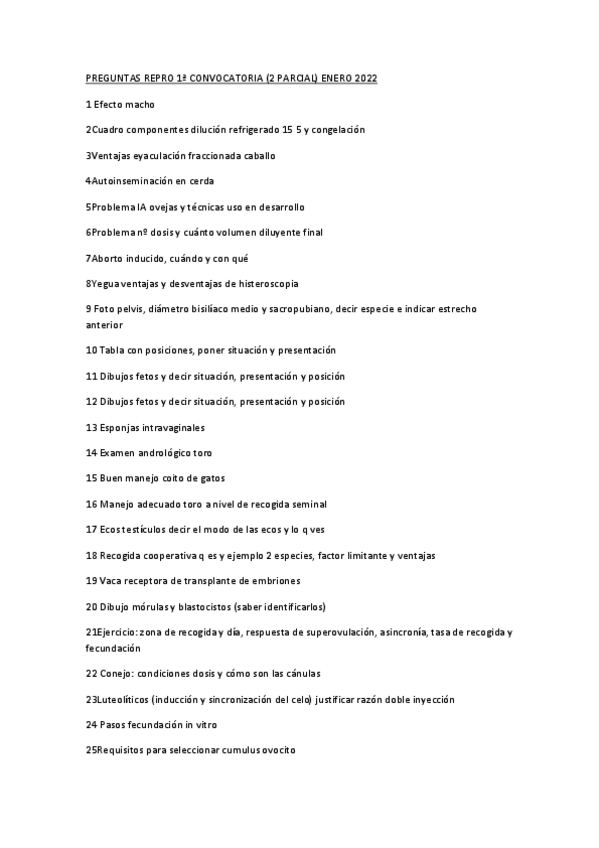 PREGUNTAS REPRO 1ª CONVOCATORIA (2 PARCIAL) ENERO 2022

1 Efecto macho

2Cuadro componentes dilución refrigerado 15 5 y congelación

3Ventajas eyaculación fraccionada caballo

4Autoinseminación en cerda

5Problema IA ovejas y técnicas uso en desarrollo

6Problema nº dosis y cuánto volumen diluyente final

7Aborto inducido, cuándo y con qué

8Yegua ventajas y desventajas de histeroscopia

9 Foto pelvis, diámetro bisilíaco medio y sacropubiano, decir especie e indicar estrecho anterior

10 Tabla con posiciones, poner situación y presentación

11 Dibujos fetos y decir situación, presentación y posición

12 Dibujos fetos y decir situación, presentación y posición

13 Esponjas intravaginales

14 Examen andrológico toro

15 Buen manejo coito de gatos

16 Manejo adecuado toro a nivel de recogida seminal

17 Ecos testículos decir el modo de las ecos y lo q ves

18 Recogida cooperativa q es y ejemplo 2 especies, factor limitante y ventajas

19 Vaca receptora de transplante de embriones

20 Dibujo mórulas y blastocistos (saber identificarlos)

21Ejercicio: zona de recogida y día, respuesta de superovulación, asincronía, tasa de recogida y fecundación

22 Conejo: condiciones dosis y cómo son las cánulas

23Luteolíticos (inducción y sincronización del celo) justificar razón doble inyección

24 Pasos fecundación in vitro

25Requisitos para seleccionar cumulus ovocito